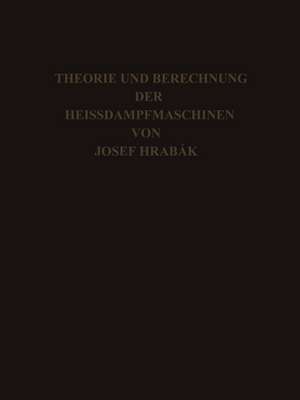 THEORIE UND BERECHNUNG
DER
HEISSDAMPFMASCHINEN
VON
JOSEF HRABÁK